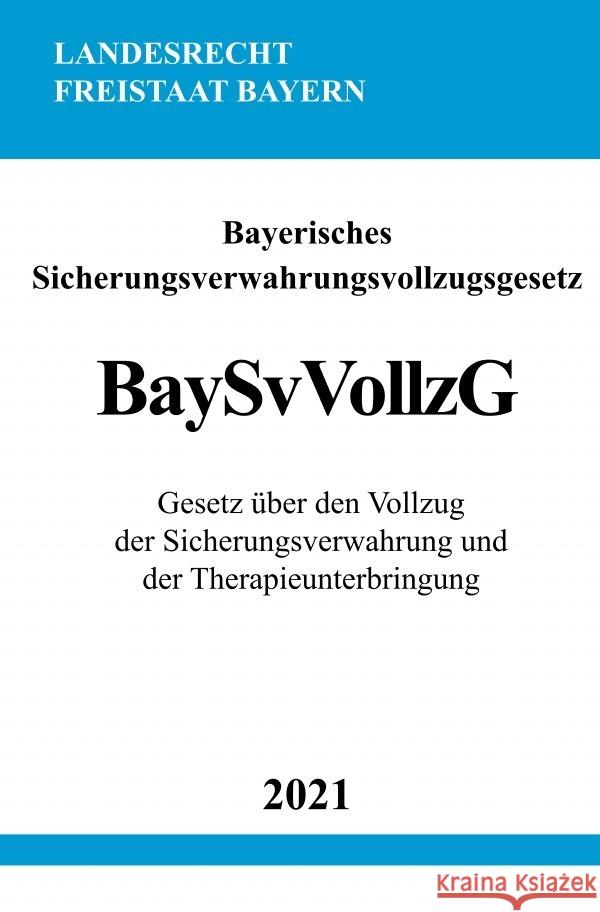 LANDESRECHT
FREISTAAT BAYERN

Bayerisches
Sicherungsverwahrungsvollzugsgesetz

BaySvVollzG

Gesetz über den Vollzug
der Sicherungsverwahrung und
der Therapieunterbringung

2021